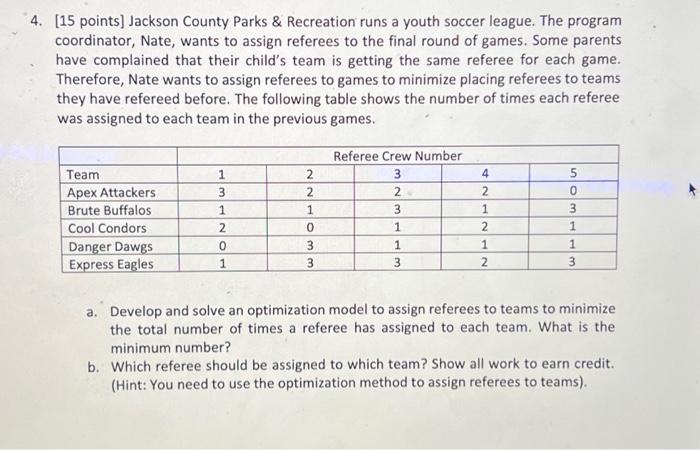 4. [15 points] Jackson County Parks & Recreation runs a youth soccer league. The program coordinator, Nate, wants to assign referees to the final round of games. Some parents have complained that their child's team is getting the same referee for each game. Therefore, Nate wants to assign referees to games to minimize placing referees to teams they have refereed before. The following table shows the number of times each referee was assigned to each team in the previous games.

| | Referee Crew Number | | | | |
|---|---|---|---|---|---|
| Team | 1 | 2 | 3 | 4 | 5 |
| Apex Attackers | 3 | 2 | 2 | 2 | 0 |
| Brute Buffalos | 1 | 1 | 3 | 1 | 3 |
| Cool Condors | 2 | 0 | 1 | 2 | 1 |
| Danger Dawgs | 0 | 3 | 1 | 1 | 1 |
| Express Eagles | 1 | 3 | 3 | 2 | 3 |

a. Develop and solve an optimization model to assign referees to teams to minimize the total number of times a referee has assigned to each team. What is the minimum number?

b. Which referee should be assigned to which team? Show all work to earn credit. (Hint: You need to use the optimization method to assign referees to teams).